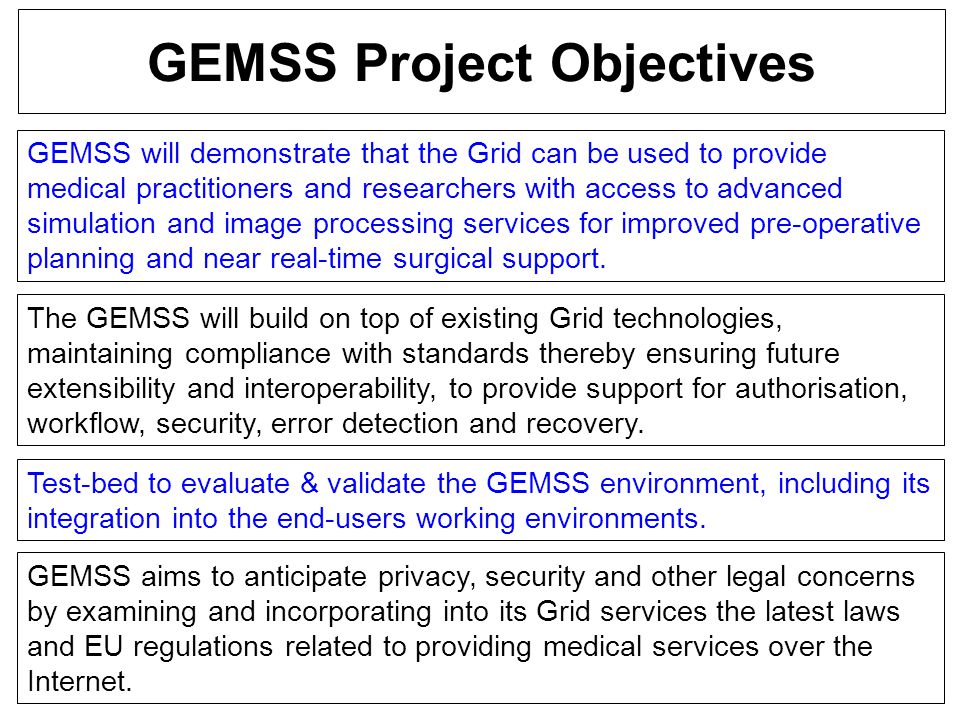 GEMSS Project Objectives

GEMSS will demonstrate that the Grid can be used to provide medical practitioners and researchers with access to advanced simulation and image processing services for improved pre-operative planning and near real-time surgical support.

The GEMSS will build on top of existing Grid technologies, maintaining compliance with standards thereby ensuring future extensibility and interoperability, to provide support for authorisation, workflow, security, error detection and recovery.

Test-bed to evaluate & validate the GEMSS environment, including its integration into the end-users working environments.

GEMSS aims to anticipate privacy, security and other legal concerns by examining and incorporating into its Grid services the latest laws and EU regulations related to providing medical services over the Internet.